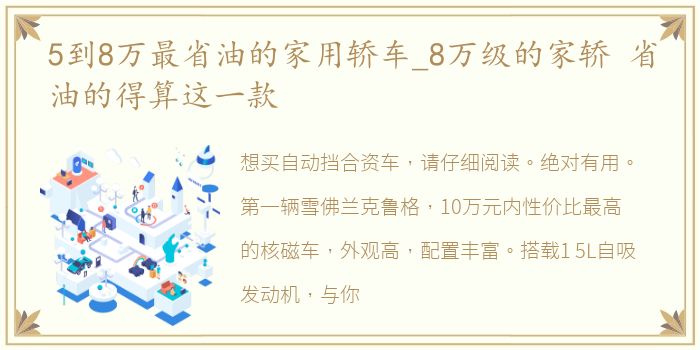 5到8万最省油的家用轿车_8万级的家轿 省油的得算这一款

想买自动挡合资车，请仔细阅读。绝对有用。第一辆雪佛兰克鲁格，10万元内性价比最高的核磁车，外观高，配置丰富。搭载1 5L自吸发动机，与你